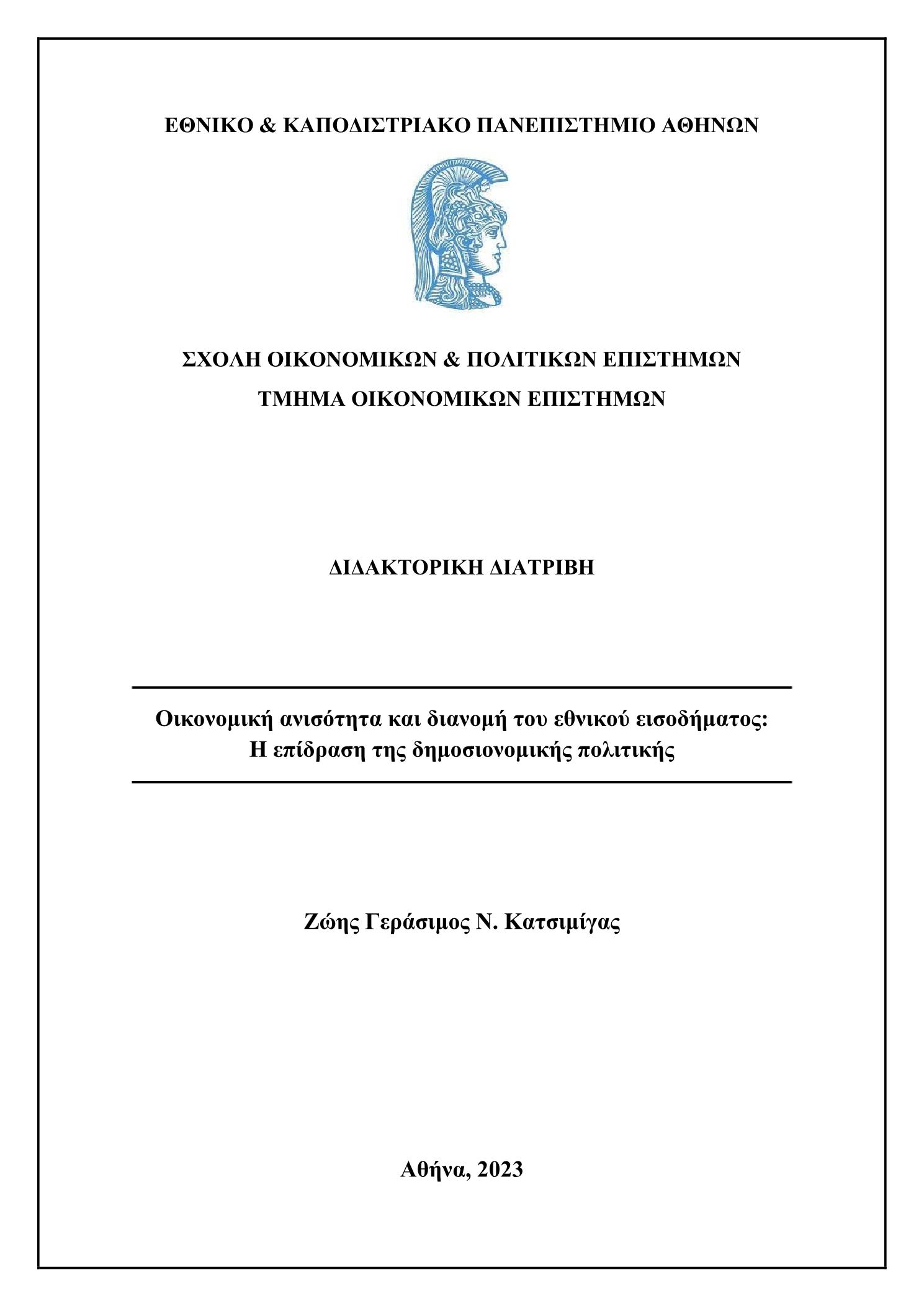 ΕΘΝΙΚΟ & ΚΑΠΟΔΙΣΤΡΙΑΚΟ ΠΑΝΕΠΙΣΤΗΜΙΟ ΑΘΗΝΩΝ

ΣΧΟΛΗ ΟΙΚΟΝΟΜΙΚΩΝ & ΠΟΛΙΤΙΚΩΝ ΕΠΙΣΤΗΜΩΝ
ΤΜΗΜΑ ΟΙΚΟΝΟΜΙΚΩΝ ΕΠΙΣΤΗΜΩΝ

ΔΙΔΑΚΤΟΡΙΚΗ ΔΙΑΤΡΙΒΗ

Οικονομική ανισότητα και διανομή του εθνικού εισοδήματος:
Η επίδραση της δημοσιονομικής πολιτικής

Ζώης Γεράσιμος Ν. Κατσιμίγας

Αθήνα, 2023